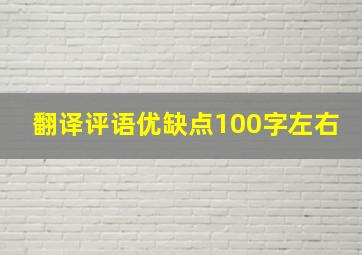 翻译评语优缺点100字左右